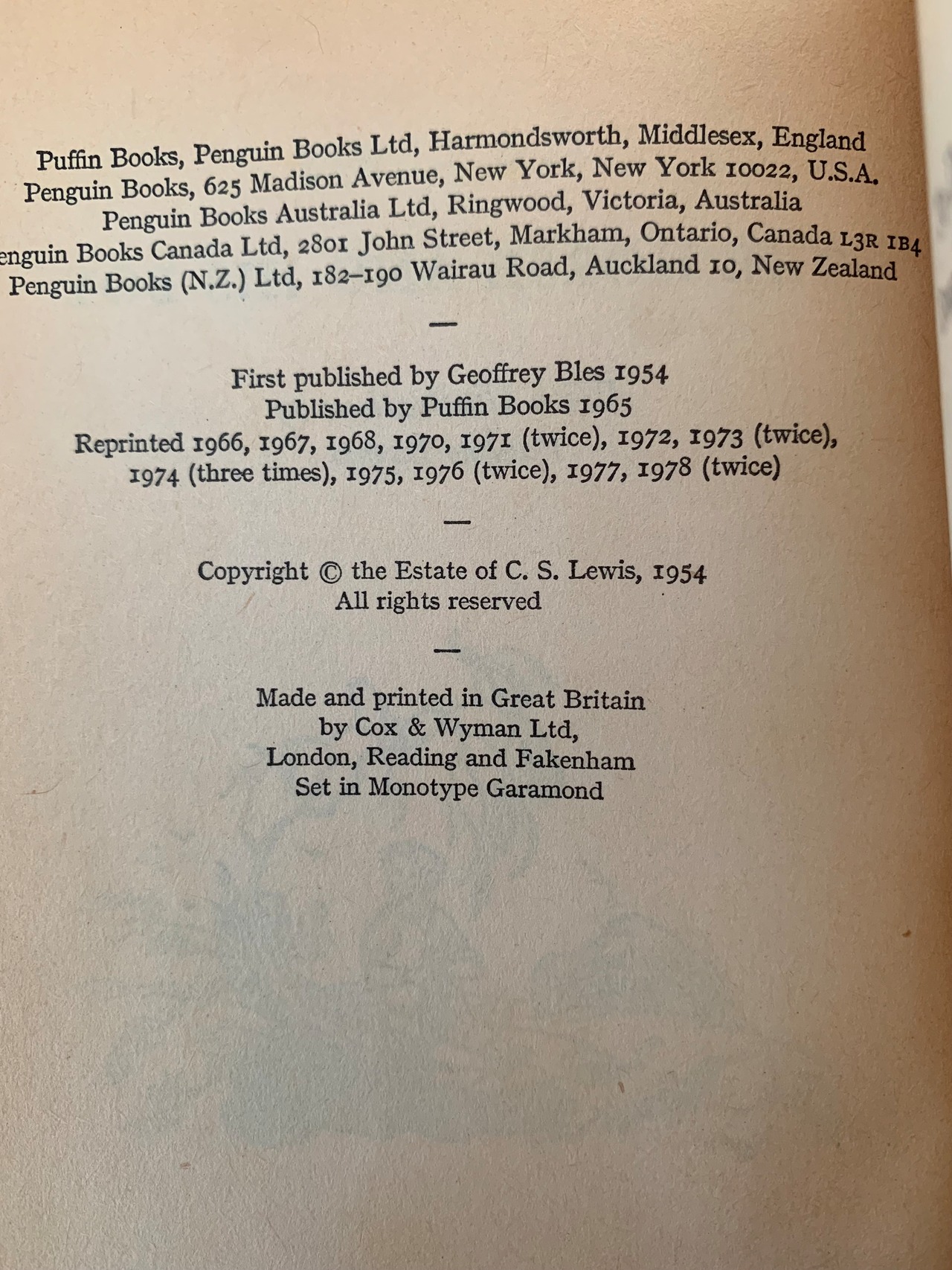 Puffin Books, Penguin Books Ltd, Harmondsworth, Middlesex, England
Penguin Books, 625 Madison Avenue, New York, New York 10022, U.S.A.
Penguin Books Australia Ltd, Ringwood, Victoria, Australia
enguin Books Canada Ltd, 2801 John Street, Markham, Ontario, Canada L3R 1B4
Penguin Books (N.Z.) Ltd, 182–190 Wairau Road, Auckland 10, New Zealand

—

First published by Geoffrey Bles 1954
Published by Puffin Books 1965
Reprinted 1966, 1967, 1968, 1970, 1971 (twice), 1972, 1973 (twice), 1974 (three times), 1975, 1976 (twice), 1977, 1978 (twice)

—

Copyright © the Estate of C. S. Lewis, 1954
All rights reserved

—

Made and printed in Great Britain
by Cox & Wyman Ltd,
London, Reading and Fakenham
Set in Monotype Garamond